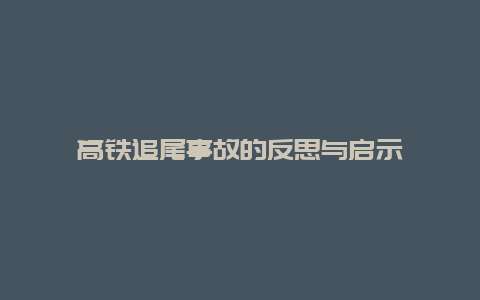 高铁追尾事故的反思与启示